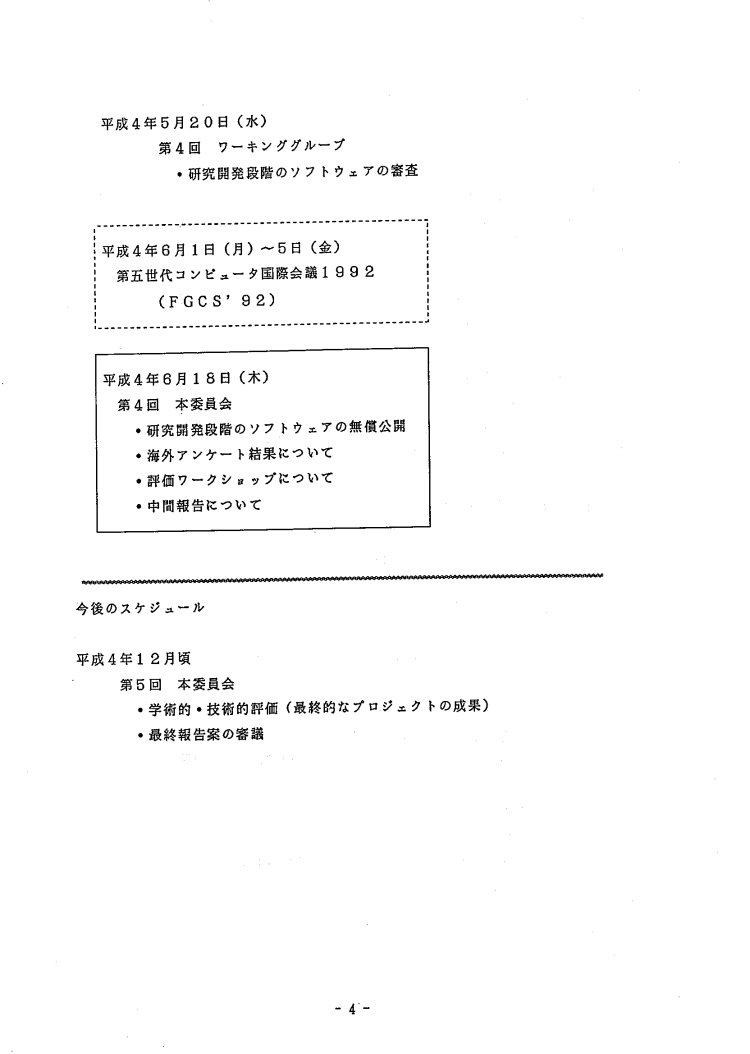 平成4年5月20日（水）
第4回　ワーキンググループ
・研究開発段階のソフトウェアの審査

平成4年6月1日（月）～5日（金）
第五世代コンピュータ国際会議1992
（FGCS'92）

平成4年6月18日（木）
第4回　本委員会
・研究開発段階のソフトウェアの無償公開
・海外アンケート結果について
・評価ワークショップについて
・中間報告について

今後のスケジュール

平成4年12月頃
第5回　本委員会
・学術的・技術的評価（最終的なプロジェクトの成果）
・最終報告案の審議

- 4 -